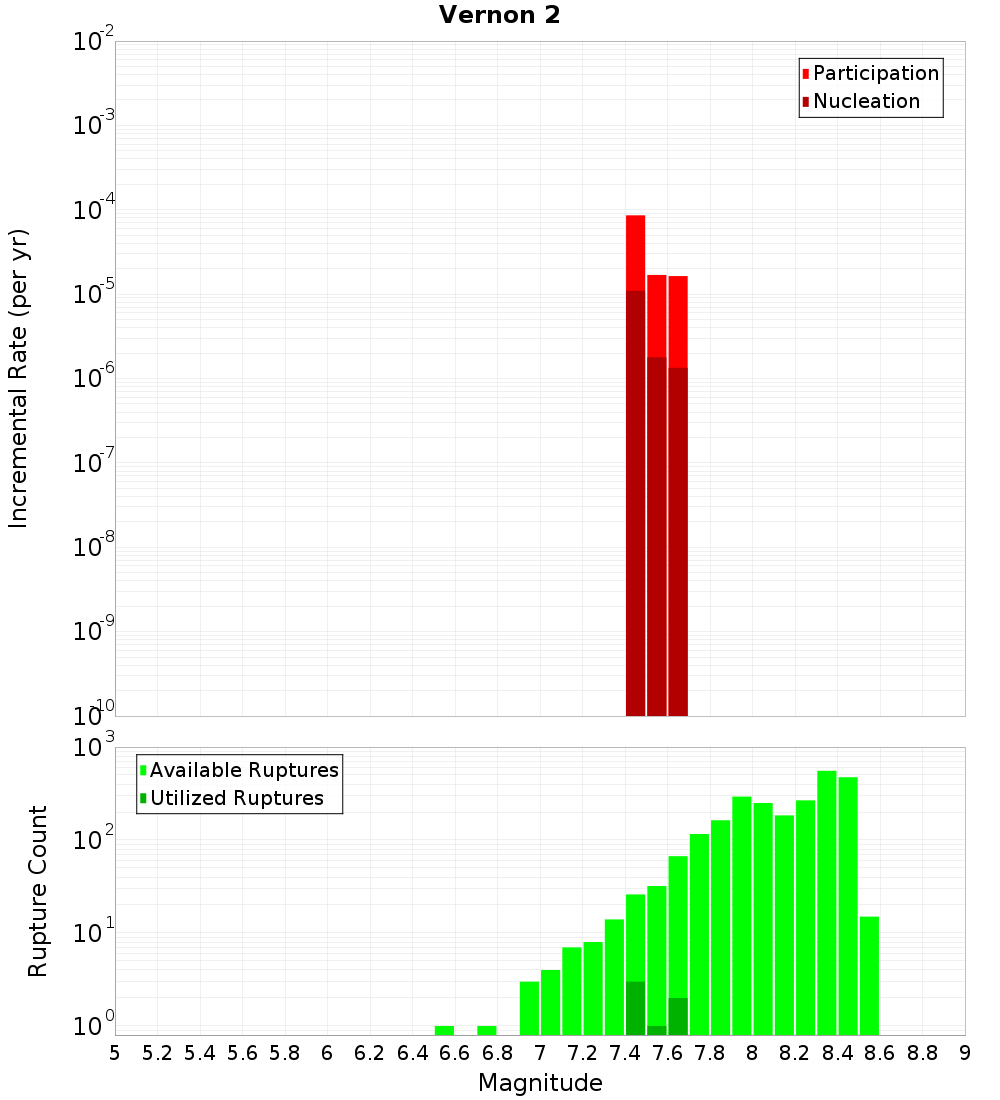 Vernon 2

Participation
Nucleation

Incremental Rate (per yr)

$10^{-2}$
$10^{-3}$
$10^{-4}$
$10^{-5}$
$10^{-6}$
$10^{-7}$
$10^{-8}$
$10^{-9}$
$10^{-10}$

Available Ruptures
Utilized Ruptures

Rupture Count

$10^{3}$
$10^{2}$
$10^{1}$
$10^{0}$

5 5.2 5.4 5.6 5.8 6 6.2 6.4 6.6 6.8 7 7.2 7.4 7.6 7.8 8 8.2 8.4 8.6 8.8 9

Magnitude